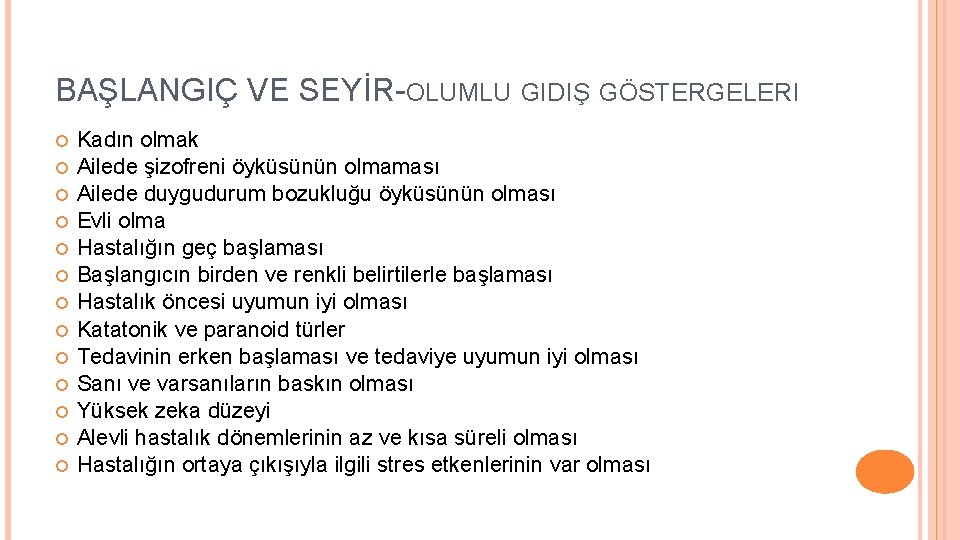 BAŞLANGIÇ VE SEYİR-OLUMLU GIDIŞ GÖSTERGELERI

Kadın olmak
Ailede şizofreni öyküsünün olmaması
Ailede duygudurum bozukluğu öyküsünün olması
Evli olma
Hastalığın geç başlaması
Başlangıcın birden ve renkli belirtilerle başlaması
Hastalık öncesi uyumun iyi olması
Katatonik ve paranoid türler
Tedavinin erken başlaması ve tedaviye uyumun iyi olması
Sanı ve varsanıların baskın olması
Yüksek zeka düzeyi
Alevli hastalık dönemlerinin az ve kısa süreli olması
Hastalığın ortaya çıkışıyla ilgili stres etkenlerinin var olması